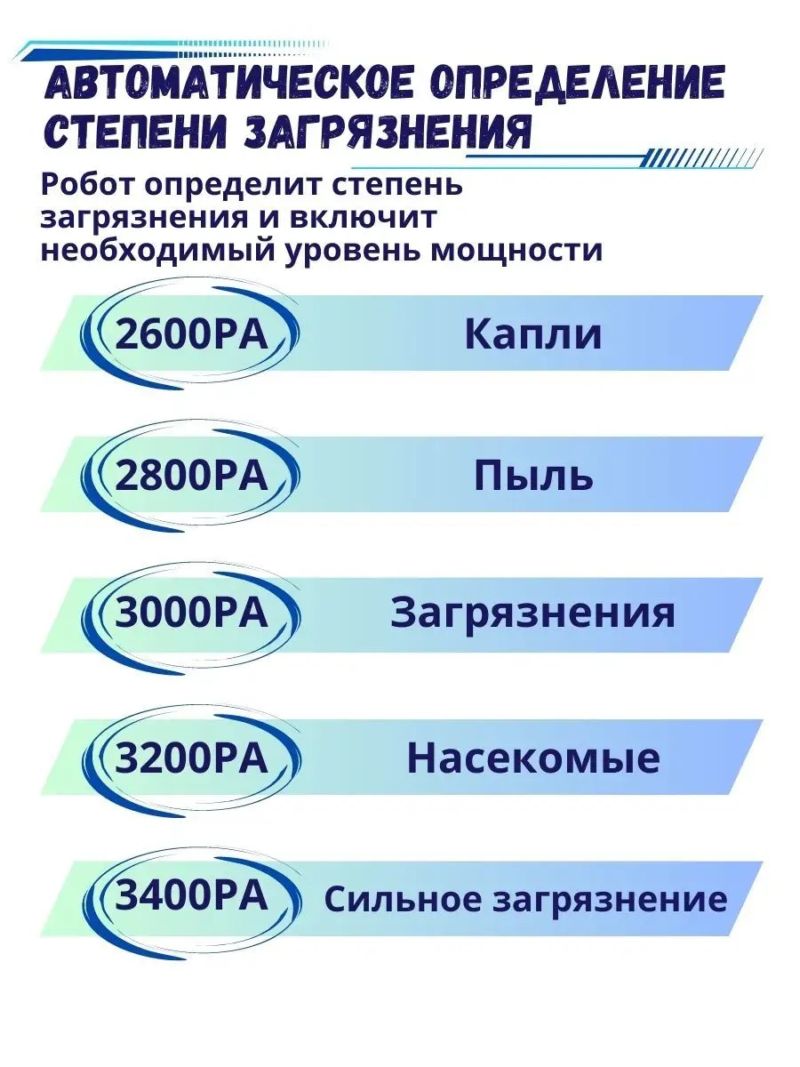 АВТОМАТИЧЕСКОЕ ОПРЕДЕЛЕНИЕ СТЕПЕНИ ЗАГРЯЗНЕНИЯ

Робот определит степень загрязнения и включит необходимый уровень мощности

2600PA Капли

2800PA Пыль

3000PA Загрязнения

3200PA Насекомые

3400PA Сильное загрязнение